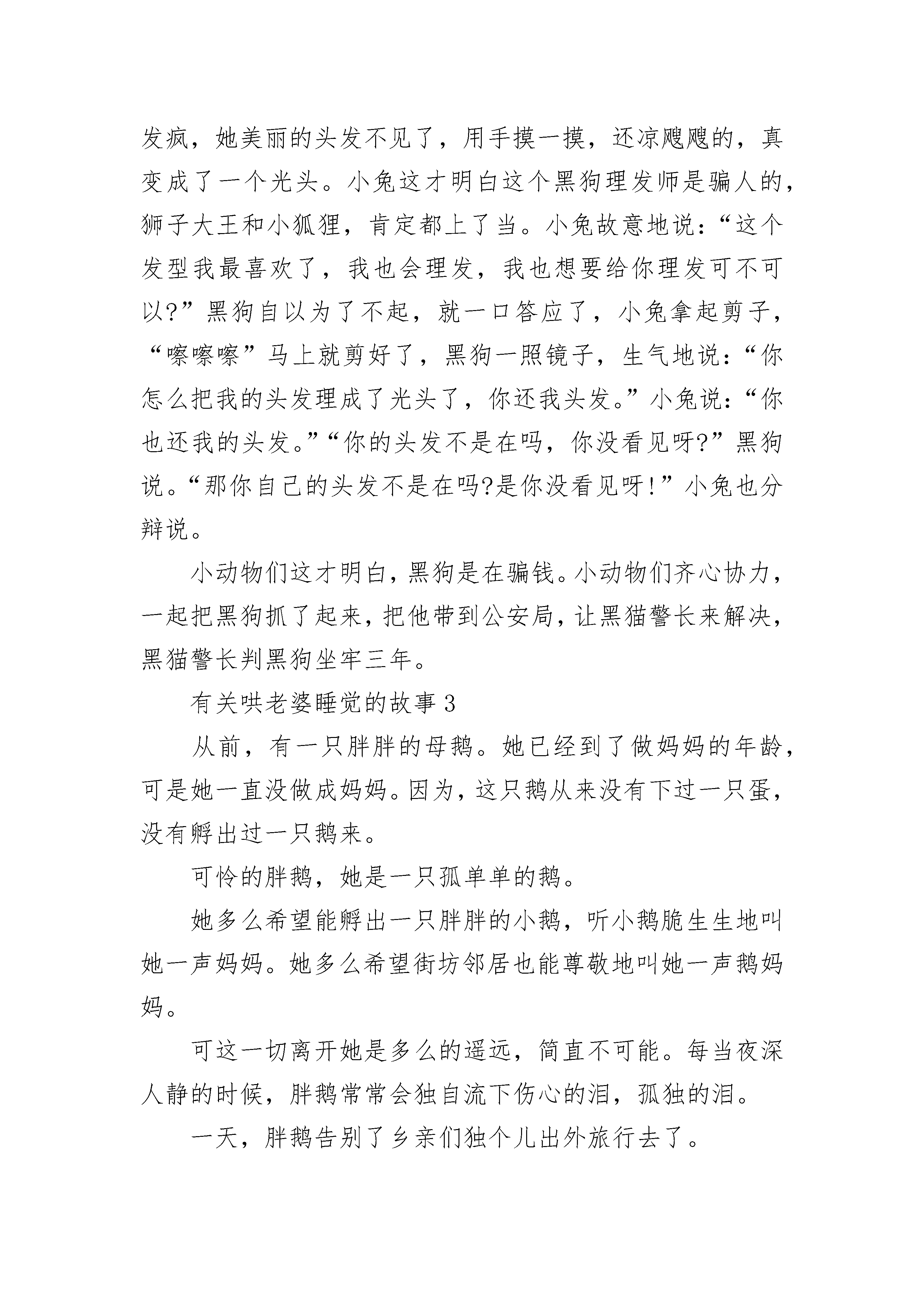 发疯，她美丽的头发不见了，用手摸一摸，还凉飕飕的，真变成了一个光头。小兔这才明白这个黑狗理发师是骗人的，狮子大王和小狐狸，肯定都上了当。小兔故意地说：“这个发型我最喜欢了，我也会理发，我也想要给你理发可不可以?”黑狗自以为了不起，就一口答应了，小兔拿起剪子，“嚓嚓嚓”马上就剪好了，黑狗一照镜子，生气地说：“你怎么把我的头发理成了光头了，你还我头发。”小兔说：“你也还我的头发。”“你的头发不是在吗，你没看见呀?”黑狗说。“那你自己的头发不是在吗?是你没看见呀!”小兔也分辩说。

小动物们这才明白，黑狗是在骗钱。小动物们齐心协力，一起把黑狗抓了起来，把他带到公安局，让黑猫警长来解决，黑猫警长判黑狗坐牢三年。

有关哄老婆睡觉的故事3

从前，有一只胖胖的母鹅。她已经到了做妈妈的年龄，可是她一直没做成妈妈。因为，这只鹅从来没有下过一只蛋，没有孵出过一只鹅来。

可怜的胖鹅，她是一只孤单单的鹅。

她多么希望能孵出一只胖胖的小鹅，听小鹅脆生生地叫她一声妈妈。她多么希望街坊邻居也能尊敬地叫她一声鹅妈妈。

可这一切离开她是多么的遥远，简直不可能。每当夜深人静的时候，胖鹅常常会独自流下伤心的泪，孤独的泪。

一天，胖鹅告别了乡亲们独个儿出外旅行去了。